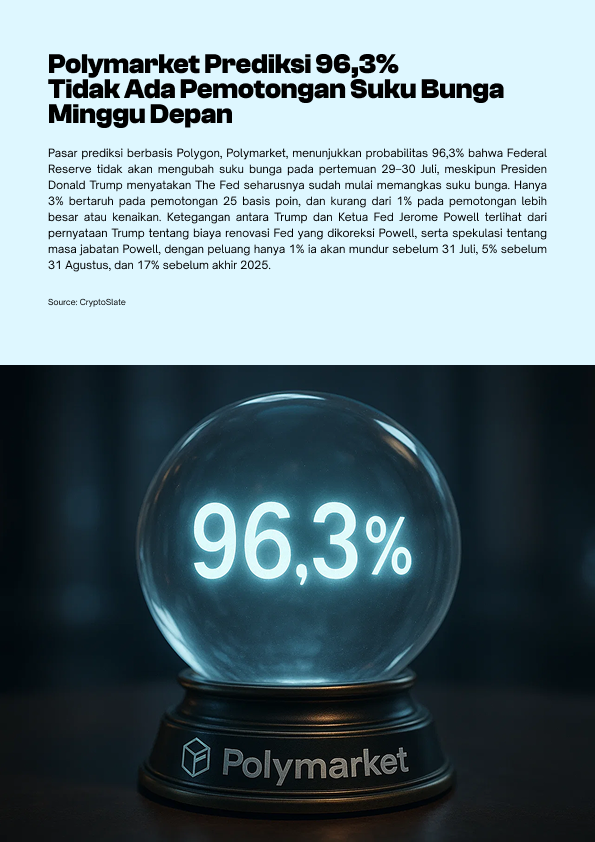 Polymarket Prediksi 96,3% Tidak Ada Pemotongan Suku Bunga Minggu Depan

Pasar prediksi berbasis Polygon, Polymarket, menunjukkan probabilitas 96,3% bahwa Federal Reserve tidak akan mengubah suku bunga pada pertemuan 29–30 Juli, meskipun Presiden Donald Trump menyatakan The Fed seharusnya sudah mulai memangkas suku bunga. Hanya 3% bertaruh pada pemotongan 25 basis poin, dan kurang dari 1% pada pemotongan lebih besar atau kenaikan. Ketegangan antara Trump dan Ketua Fed Jerome Powell terlihat dari pernyataan Trump tentang biaya renovasi Fed yang dikoreksi Powell, serta spekulasi tentang masa jabatan Powell, dengan peluang hanya 1% ia akan mundur sebelum 31 Juli, 5% sebelum 31 Agustus, dan 17% sebelum akhir 2025.

Source: CryptoSlate

96,3%

Polymarket